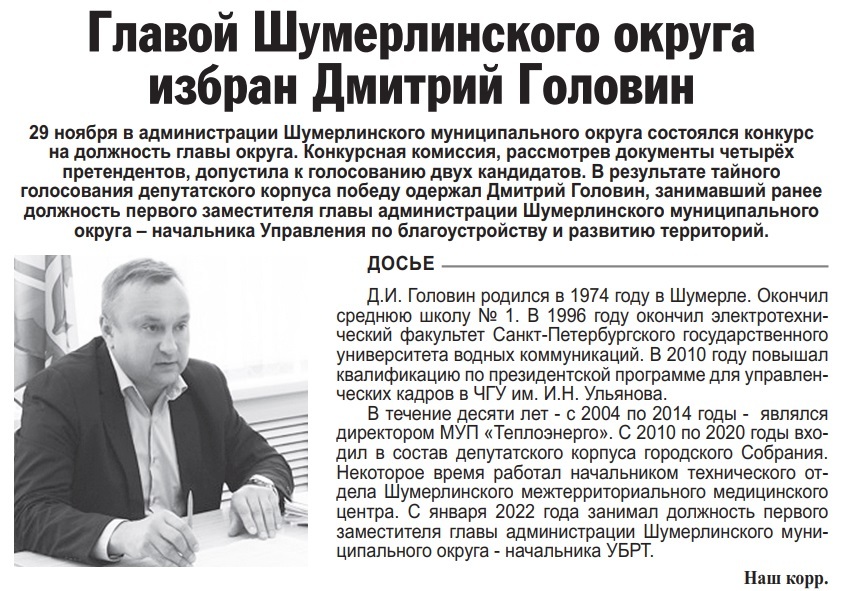 Главой Шумерлинского округа избран Дмитрий Головин

29 ноября в администрации Шумерлинского муниципального округа состоялся конкурс на должность главы округа. Конкурсная комиссия, рассмотрев документы четырёх претендентов, допустила к голосованию двух кандидатов. В результате тайного голосования депутатского корпуса победу одержал Дмитрий Головин, занимавший ранее должность первого заместителя главы администрации Шумерлинского муниципального округа – начальника Управления по благоустройству и развитию территорий.

ДОСЬЕ

Д.И. Головин родился в 1974 году в Шумерле. Окончил среднюю школу № 1. В 1996 году окончил электротехнический факультет Санкт-Петербургского государственного университета водных коммуникаций. В 2010 году повышал квалификацию по президентской программе для управленческих кадров в ЧГУ им. И.Н. Ульянова.

В течение десяти лет - с 2004 по 2014 годы - являлся директором МУП «Теплоэнерго». С 2010 по 2020 годы входил в состав депутатского корпуса городского Собрания. Некоторое время работал начальником технического отдела Шумерлинского межтерриториального медицинского центра. С января 2022 года занимал должность первого заместителя главы администрации Шумерлинского муниципального округа - начальника УБРТ.

Наш корр.